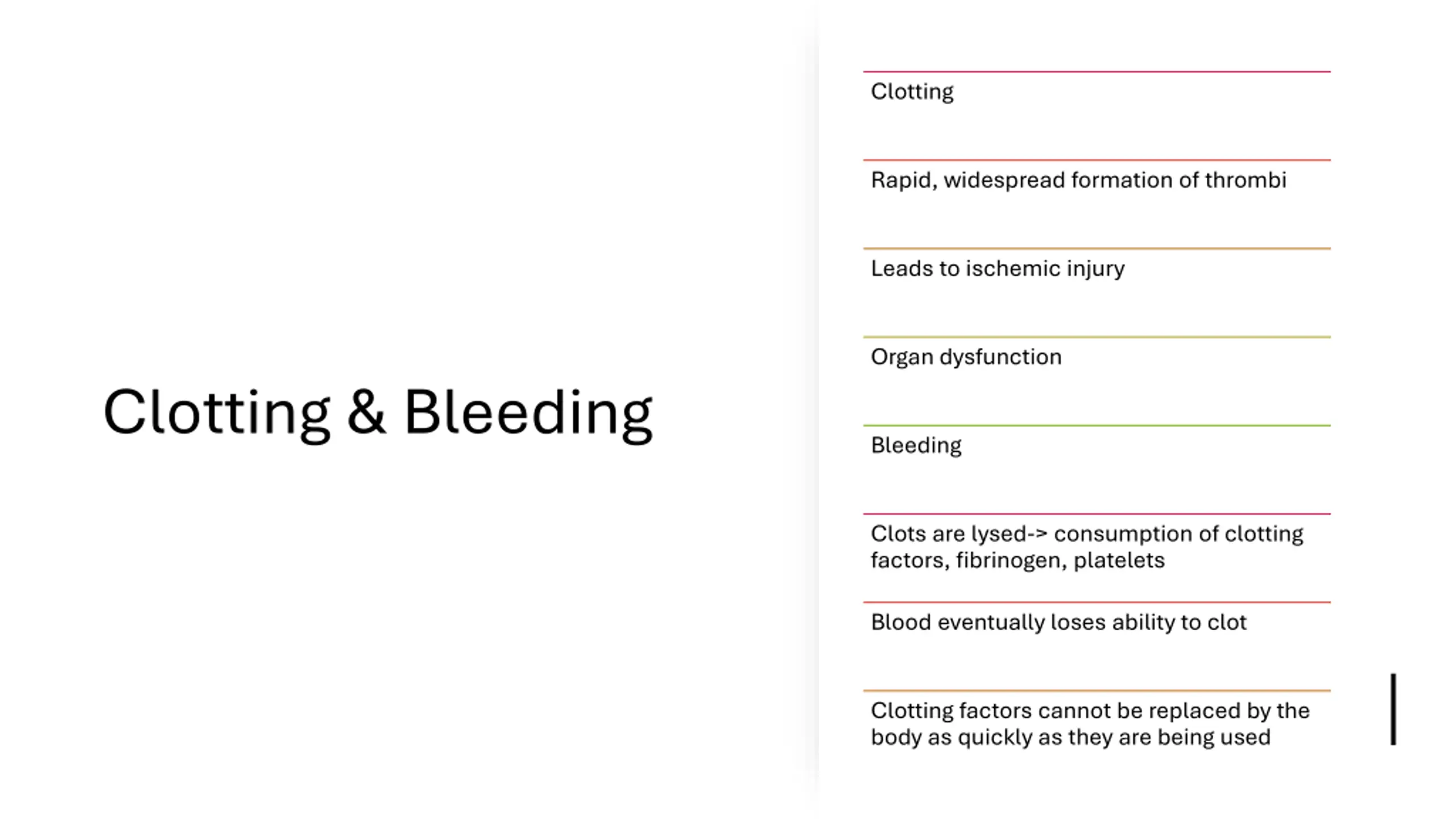 Clotting & Bleeding

Clotting

Rapid, widespread formation of thrombi

Leads to ischemic injury

Organ dysfunction

Bleeding

Clots are lysed-> consumption of clotting factors, fibrinogen, platelets

Blood eventually loses ability to clot

Clotting factors cannot be replaced by the body as quickly as they are being used